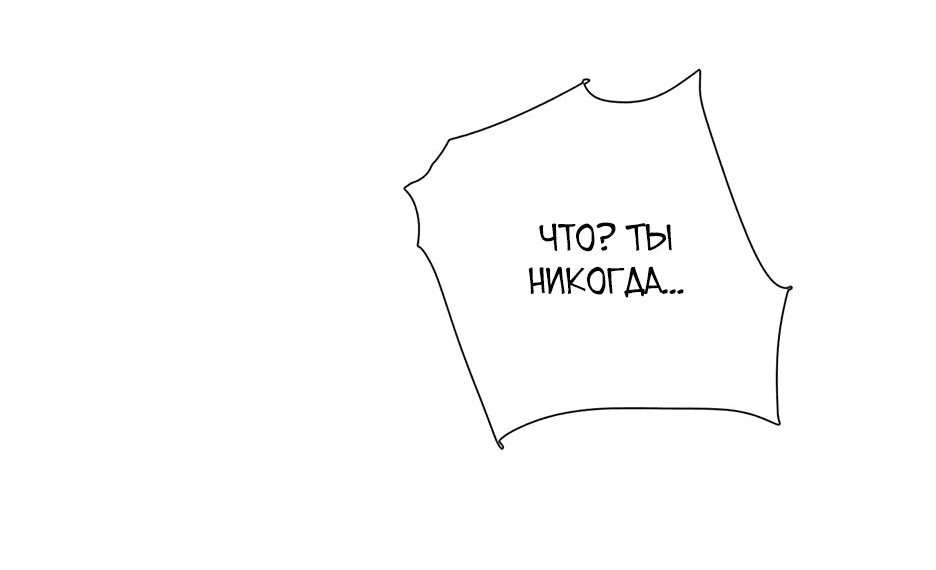 ЧТО? ТЫ НИКОГДА...